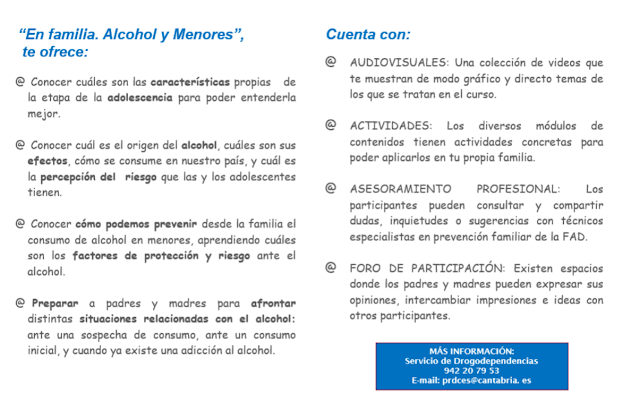 “En familia. Alcohol y Menores”, te ofrece:

@ Conocer cuáles son las características propias de la etapa de la adolescencia para poder entenderla mejor.

@ Conocer cuál es el origen del alcohol, cuáles son sus efectos, cómo se consume en nuestro país, y cuál es la percepción del riesgo que las y los adolescentes tienen.

@ Conocer cómo podemos prevenir desde la familia el consumo de alcohol en menores, aprendiendo cuáles son los factores de protección y riesgo ante el alcohol.

@ Preparar a padres y madres para afrontar distintas situaciones relacionadas con el alcohol: ante una sospecha de consumo, ante un consumo inicial, y cuando ya existe una adicción al alcohol.

Cuenta con:

@ AUDIOVISUALES: Una colección de videos que te muestran de modo gráfico y directo temas de los que se tratan en el curso.

@ ACTIVIDADES: Los diversos módulos de contenidos tienen actividades concretas para poder aplicarlos en tu propia familia.

@ ASESORAMIENTO PROFESIONAL: Los participantes pueden consultar y compartir dudas, inquietudes o sugerencias con técnicos especialistas en prevención familiar de la FAD.

@ FORO DE PARTICIPACIÓN: Existen espacios donde los padres y madres pueden expresar sus opiniones, intercambiar impresiones e ideas con otros participantes.

MÁS INFORMACIÓN:
Servicio de Drogodependencias
942 20 79 53
E-mail: prdces@cantabria. es